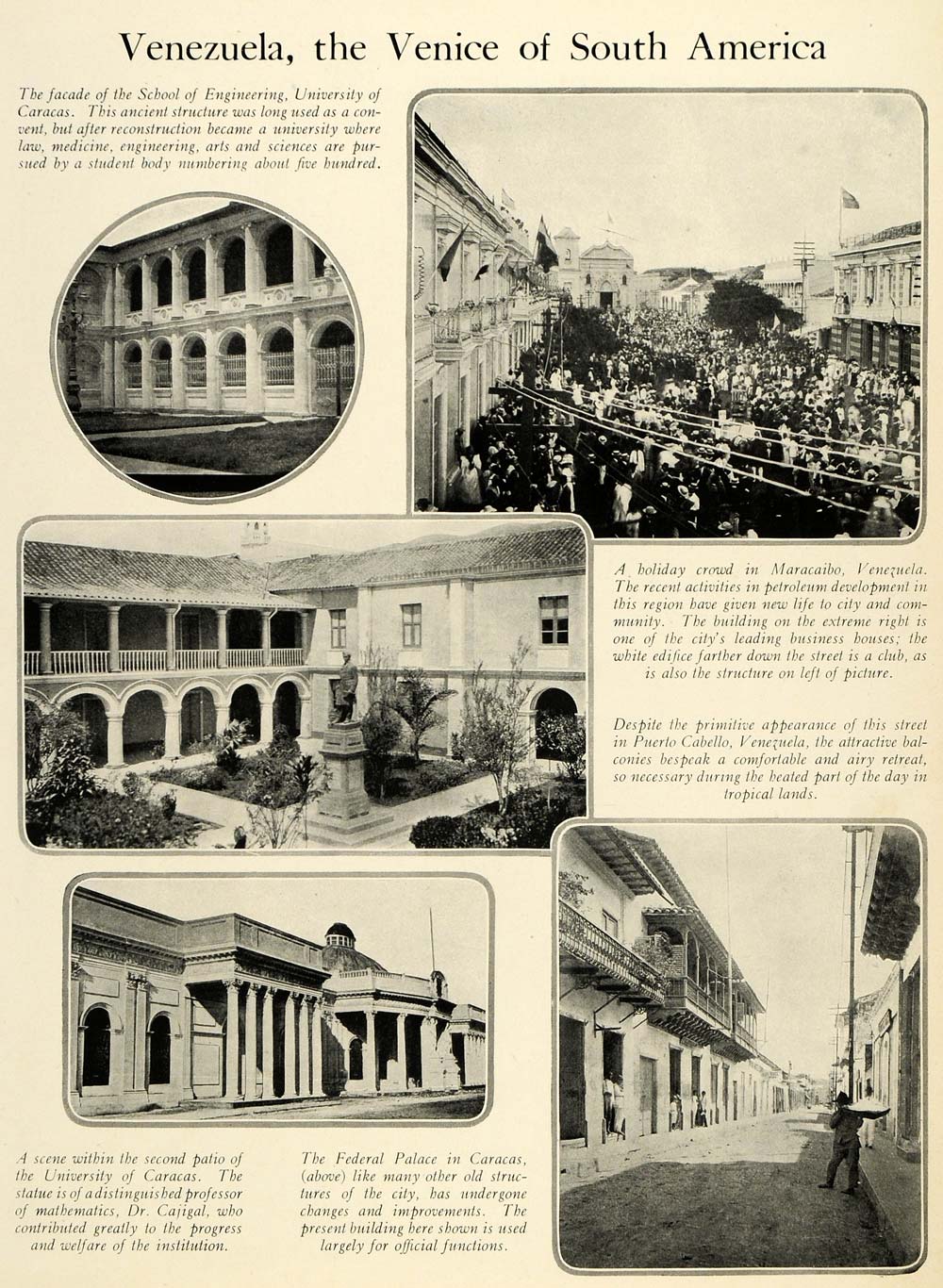 Venezuela, the Venice of South America

The facade of the School of Engineering, University of Caracas. This ancient structure was long used as a convent, but after reconstruction became a university where law, medicine, engineering, arts and sciences are pursued by a student body numbering about five hundred.

A holiday crowd in Maracaibo, Venezuela. The recent activities in petroleum development in this region have given new life to city and community. The building on the extreme right is one of the city's leading business houses; the white edifice farther down the street is a club, as is also the structure on left of picture.

Despite the primitive appearance of this street in Puerto Cabello, Venezuela, the attractive balconies bespeak a comfortable and airy retreat, so necessary during the heated part of the day in tropical lands.

A scene within the second patio of the University of Caracas. The statue is of a distinguished professor of mathematics, Dr. Cajigal, who contributed greatly to the progress and welfare of the institution.

The Federal Palace in Caracas, (above) like many other old structures of the city, has undergone changes and improvements. The present building here shown is used largely for official functions.